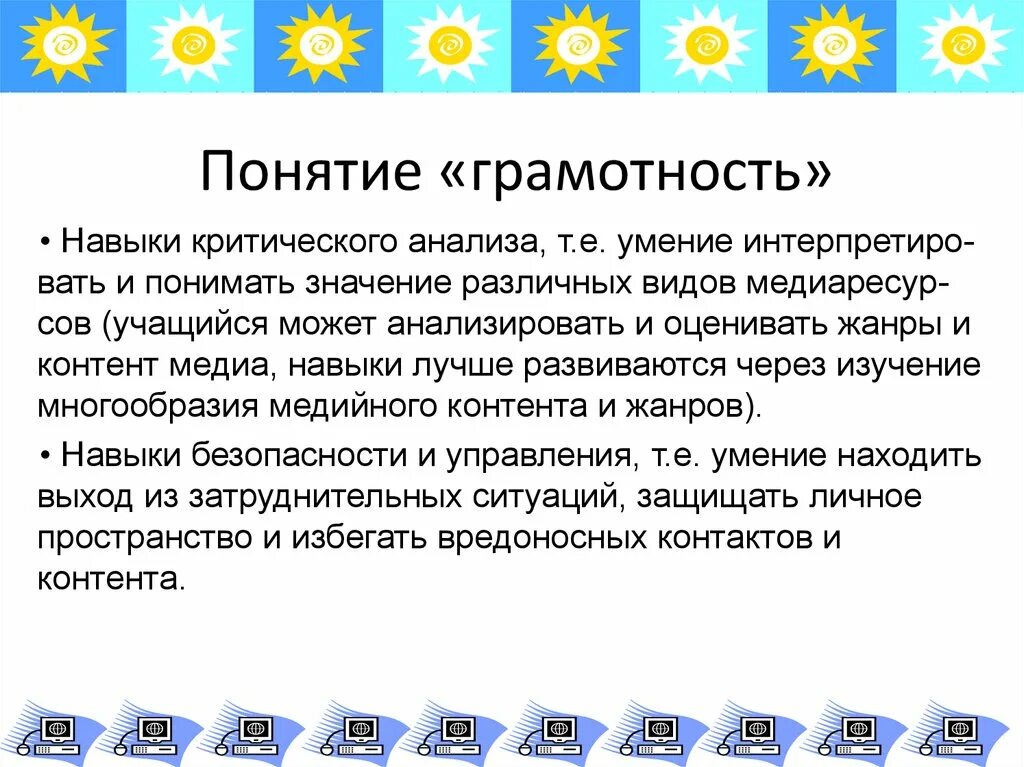 Понятие «грамотность»

• Навыки критического анализа, т.е. умение интерпретировать и понимать значение различных видов медиаресурсов (учащийся может анализировать и оценивать жанры и контент медиа, навыки лучше развиваются через изучение многообразия медийного контента и жанров).

• Навыки безопасности и управления, т.е. умение находить выход из затруднительных ситуаций, защищать личное пространство и избегать вредоносных контактов и контента.